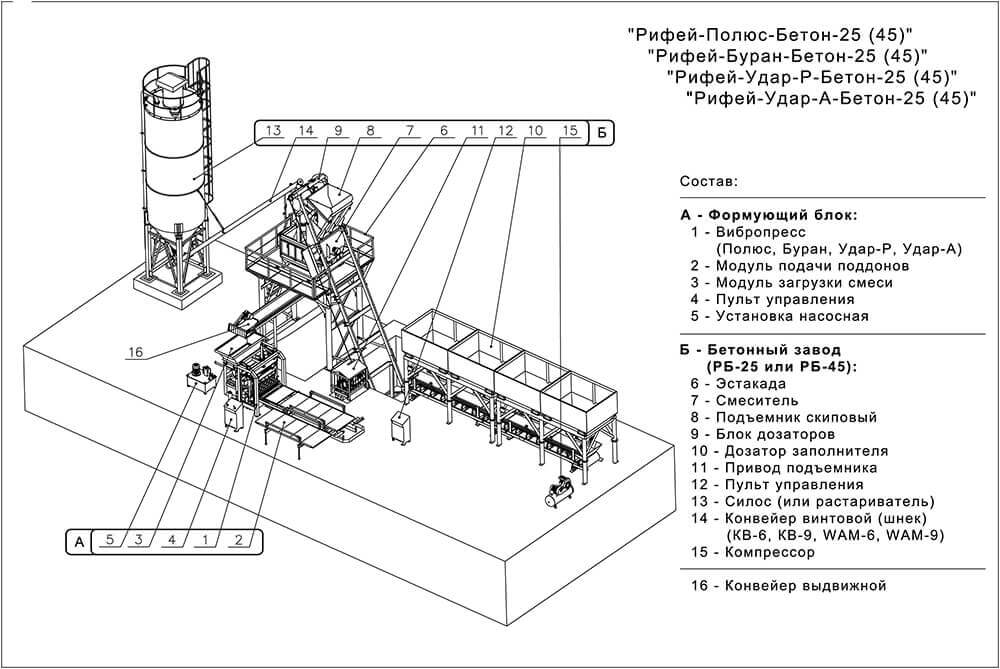 "Рифей-Полюс-Бетон-25 (45)"
"Рифей-Буран-Бетон-25 (45)"
"Рифей-Удар-Р-Бетон-25 (45)"
"Рифей-Удар-А-Бетон-25 (45)"

13 14 9 8 7 6 11 12 10 15 Б

16

А 5 3 4 1 2

Состав:

А - Формующий блок:
1 - Вибропресс (Полюс, Буран, Удар-Р, Удар-А)
2 - Модуль подачи поддонов
3 - Модуль загрузки смеси
4 - Пульт управления
5 - Установка насосная

Б - Бетонный завод (РБ-25 или РБ-45):
6 - Эстакада
7 - Смеситель
8 - Подъемник скиповый
9 - Блок дозаторов
10 - Дозатор заполнителя
11 - Привод подъемника
12 - Пульт управления
13 - Силос (или растариватель)
14 - Конвейер винтовой (шнек) (КВ-6, КВ-9, WAM-6, WAM-9)
15 - Компрессор

16 - Конвейер выдвижной